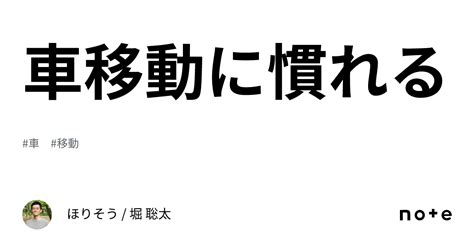 車移動に慣れる

#車 #移動

ほりそう / 堀 聡太

note